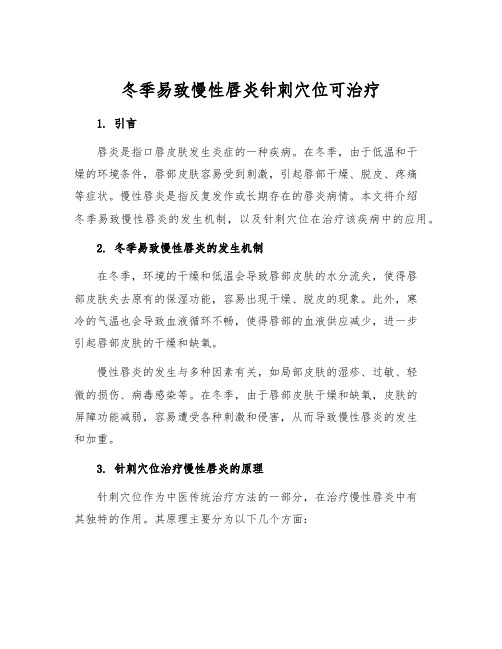 冬季易致慢性唇炎针刺穴位可治疗

1. 引言

唇炎是指口唇皮肤发生炎症的一种疾病。在冬季，由于低温和干燥的环境条件，唇部皮肤容易受到刺激，引起唇部干燥、脱皮、疼痛等症状。慢性唇炎是指反复发作或长期存在的唇炎病情。本文将介绍冬季易致慢性唇炎的发生机制，以及针刺穴位在治疗该疾病中的应用。

2. 冬季易致慢性唇炎的发生机制

在冬季，环境的干燥和低温会导致唇部皮肤的水分流失，使得唇部皮肤失去原有的保湿功能，容易出现干燥、脱皮的现象。此外，寒冷的气温也会导致血液循环不畅，使得唇部的血液供应减少，进一步引起唇部皮肤的干燥和缺氧。

慢性唇炎的发生与多种因素有关，如局部皮肤的湿疹、过敏、轻微的损伤、病毒感染等。在冬季，由于唇部皮肤干燥和缺氧，皮肤的屏障功能减弱，容易遭受各种刺激和侵害，从而导致慢性唇炎的发生和加重。

3. 针刺穴位治疗慢性唇炎的原理

针刺穴位作为中医传统治疗方法的一部分，在治疗慢性唇炎中有其独特的作用。其原理主要分为以下几个方面：